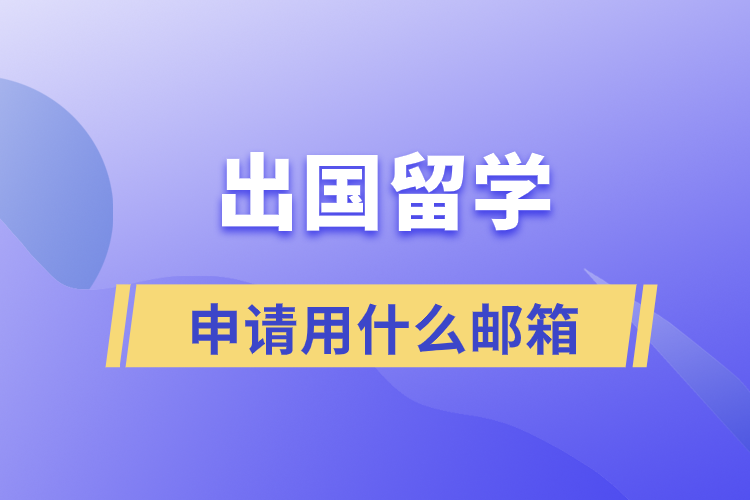 出国留学

申请用什么邮箱